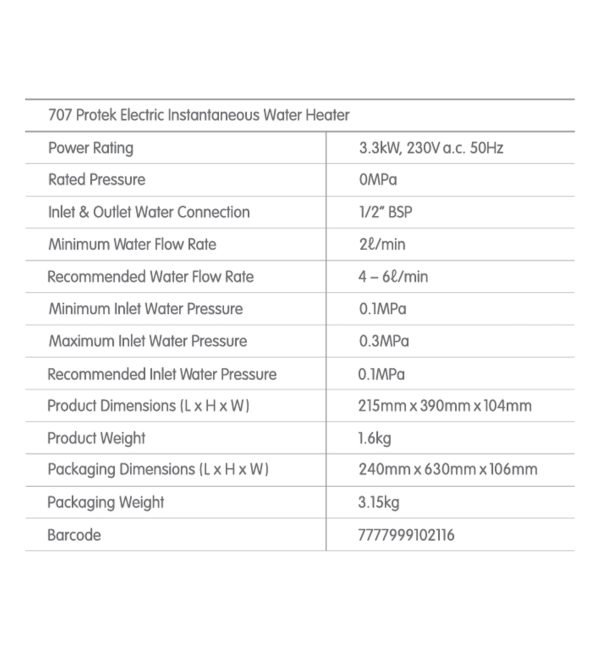 | 707 Protek Electric Instantaneous Water Heater | |
|---|---|
| Power Rating | 3.3kW, 230V a.c. 50Hz |
| Rated Pressure | 0MPa |
| Inlet & Outlet Water Connection | 1/2" BSP |
| Minimum Water Flow Rate | 2ℓ/min |
| Recommended Water Flow Rate | 4 – 6ℓ/min |
| Minimum Inlet Water Pressure | 0.1MPa |
| Maximum Inlet Water Pressure | 0.3MPa |
| Recommended Inlet Water Pressure | 0.1MPa |
| Product Dimensions (L x H x W) | 215mm x 390mm x 104mm |
| Product Weight | 1.6kg |
| Packaging Dimensions (L x H x W) | 240mm x 630mm x 106mm |
| Packaging Weight | 3.15kg |
| Barcode | 7777999102116 |